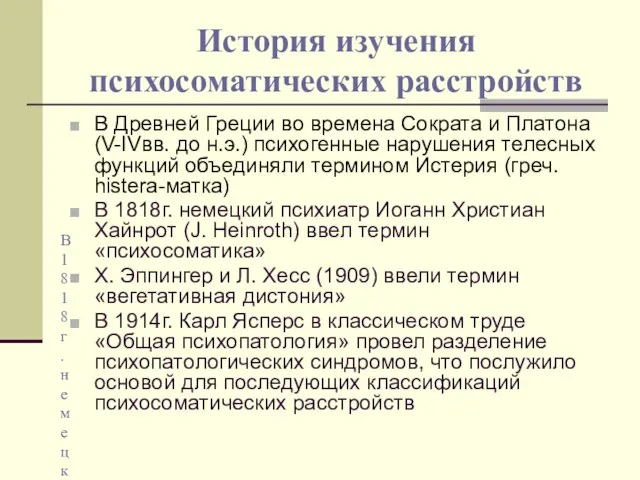 История изучения психосоматических расстройств

В Древней Греции во времена Сократа и Платона (V-IVвв. до н.э.) психогенные нарушения телесных функций объединяли термином Истерия (греч. histera-матка)

В 1818г. немецкий психиатр Иоганн Христиан Хайнрот (J. Heinroth) ввел термин «психосоматика»

Х. Эппингер и Л. Хесс (1909) ввели термин «вегетативная дистония»

В 1914г. Карл Ясперс в классическом труде «Общая психопатология» провел разделение психопатологических синдромов, что послужило основой для последующих классификаций психосоматических расстройств

В 1818г. немецк